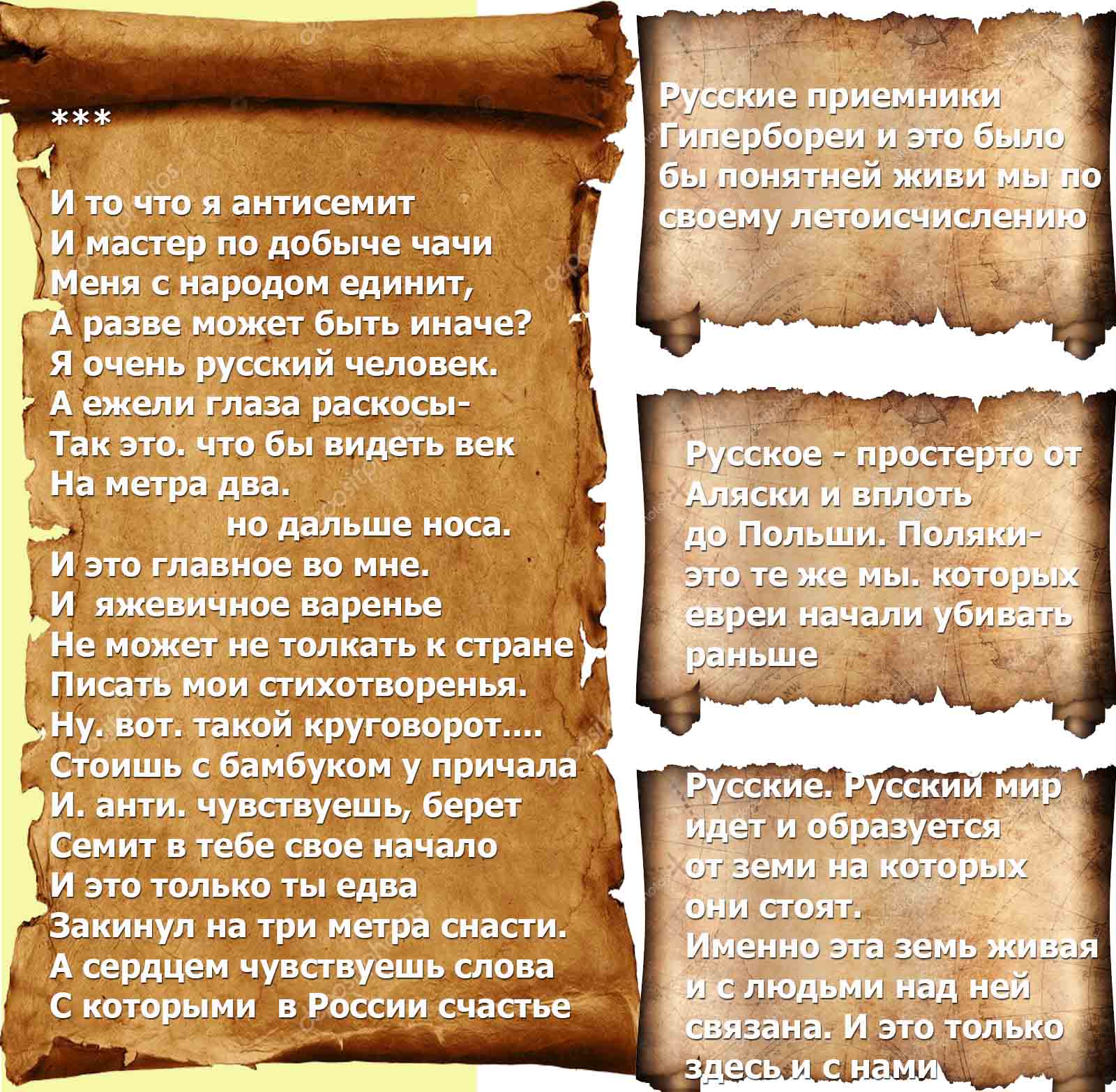 ***

И то что я антисемит
И мастер по добыче чачи
Меня с народом единит,
А разве может быть иначе?
Я очень русский человек.
А ежели глаза раскосы-
Так это. что бы видеть век
На метра два.
но дальше носа.
И это главное во мне.
И яжевичное варенье
Не может не толкать к стране
Писать мои стихотворенья.
Ну. вот. такой круговорот....
Стоишь с бамбуком у причала
И. анти. чувствуешь, берет
Семит в тебе свое начало
И это только ты едва
Закинул на три метра снасти.
А сердцем чувствуешь слова
С которыми в России счастье

Русские приемники Гипербореи и это было бы понятней живи мы по своему летоисчислению

Русское - простерто от Аляски и вплоть до Польши. Поляки- это те же мы. которых евреи начали убивать раньше

Русские. Русский мир идет и образуется от земи на которых они стоят.
Именно эта земь живая и с людьми над ней связана. И это только здесь и с нами